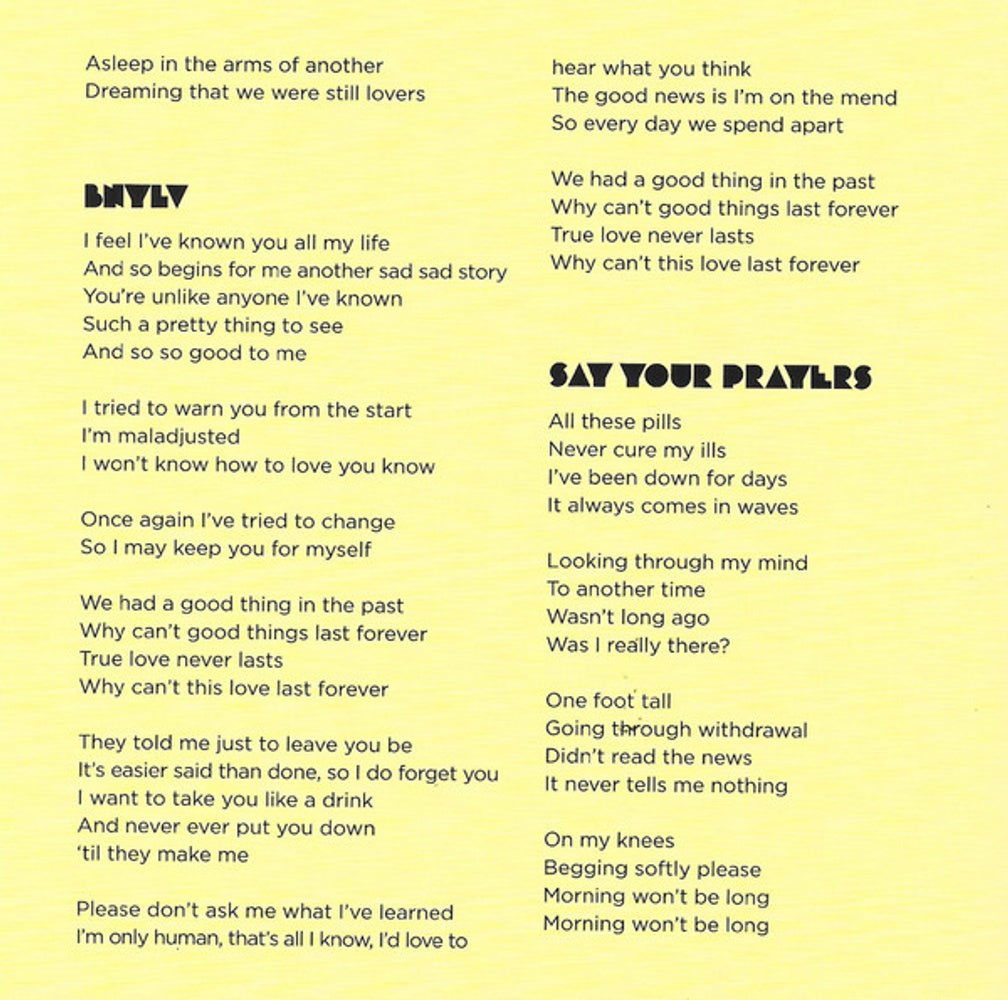 Asleep in the arms of another
Dreaming that we were still lovers

BNYLV

I feel I've known you all my life
And so begins for me another sad sad story
You're unlike anyone I've known
Such a pretty thing to see
And so so good to me

I tried to warn you from the start
I'm maladjusted
I won't know how to love you know

Once again I've tried to change
So I may keep you for myself

We had a good thing in the past
Why can't good things last forever
True love never lasts
Why can't this love last forever

They told me just to leave you be
It's easier said than done, so I do forget you
I want to take you like a drink
And never ever put you down
'til they make me

Please don't ask me what I've learned
I'm only human, that's all I know, I'd love to
hear what you think
The good news is I'm on the mend
So every day we spend apart

We had a good thing in the past
Why can't good things last forever
True love never lasts
Why can't this love last forever

SAY YOUR PRAYERS

All these pills
Never cure my ills
I've been down for days
It always comes in waves

Looking through my mind
To another time
Wasn't long ago
Was I really there?

One foot tall
Going through withdrawal
Didn't read the news
It never tells me nothing

On my knees
Begging softly please
Morning won't be long
Morning won't be long